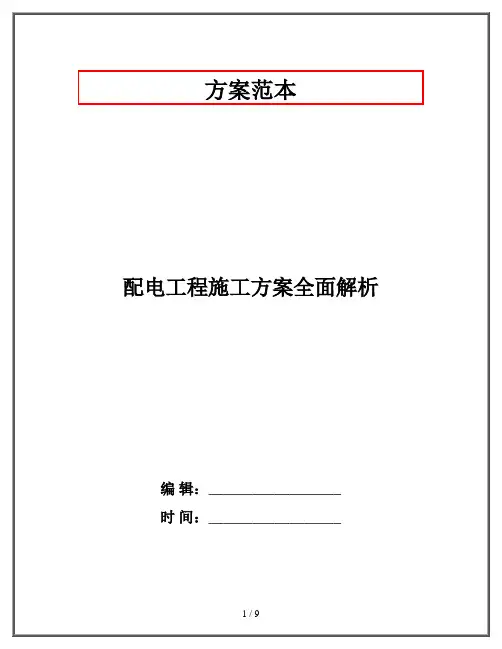 方案范本

配电工程施工方案全面解析

编 辑：____

时 间：____

1 / 9